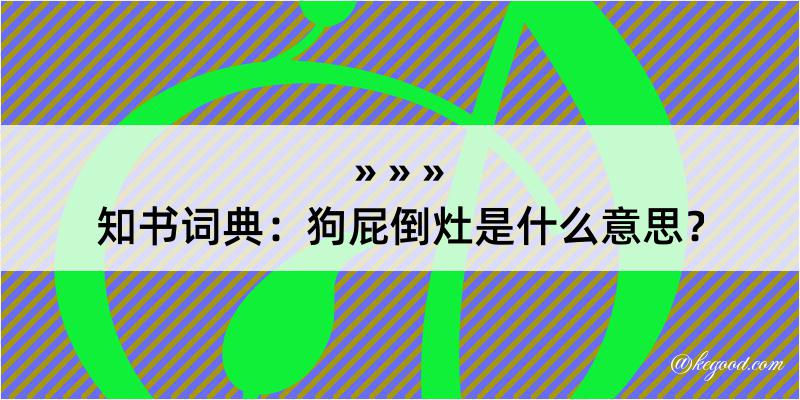 » » »
知书词典：狗屁倒灶是什么意思？

@kegood.com